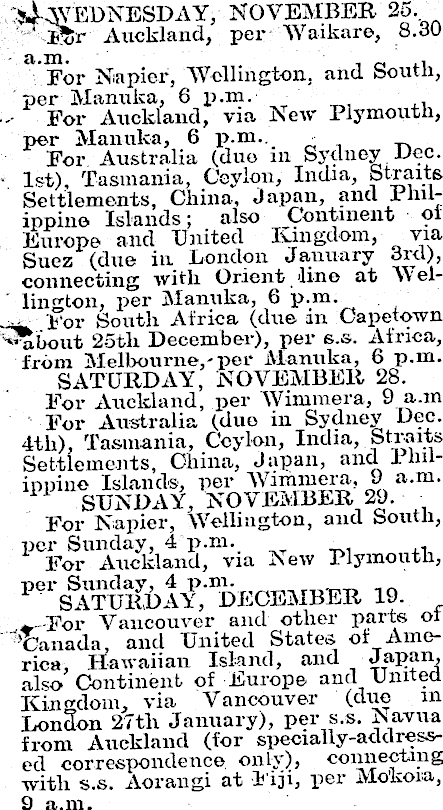 WEDNESDAY, NOVEMBER 25.
For Auckland, per Waikare, 8.30 a.m.
For Napier, Wellington, and South, per Manuka, 6 p.m.
For Auckland, via New Plymouth, per Manuka, 6 p.m.
For Australia (due in Sydney Dec. 1st), Tasmania, Ceylon, India, Straits Settlements, China, Japan, and Philippine Islands; also Continent of Europe and United Kingdom, via Suez (due in London January 3rd), connecting with Orient line at Wellington, per Manuka, 6 p.m.
For South Africa (due in Capetown about 25th December), per s.s. Africa, from Melbourne, per Manuka, 6 p.m.
SATURDAY, NOVEMBER 28.
For Auckland, per Wimmera, 9 a.m
For Australia (due in Sydney Dec. 4th), Tasmania, Ceylon, India, Straits Settlements, China, Japan, and Philippine Islands, per Wimmera, 9 a.m.
SUNDAY, NOVEMBER 29.
For Napier, Wellington, and South, per Sunday, 4 p.m.
For Auckland, via New Plymouth, per Sunday, 4 p.m.
SATURDAY, DECEMBER 19.
For Vancouver and other parts of Canada, and United States of America, Hawaiian Island, and Japan, also Continent of Europe and United Kingdom, via Vancouver (due in London 27th January), per s.s. Navua from Auckland (for specially-addressed correspondence only), connecting with s.s. Aorangi at Fiji, per Mokoia, 9 a.m.